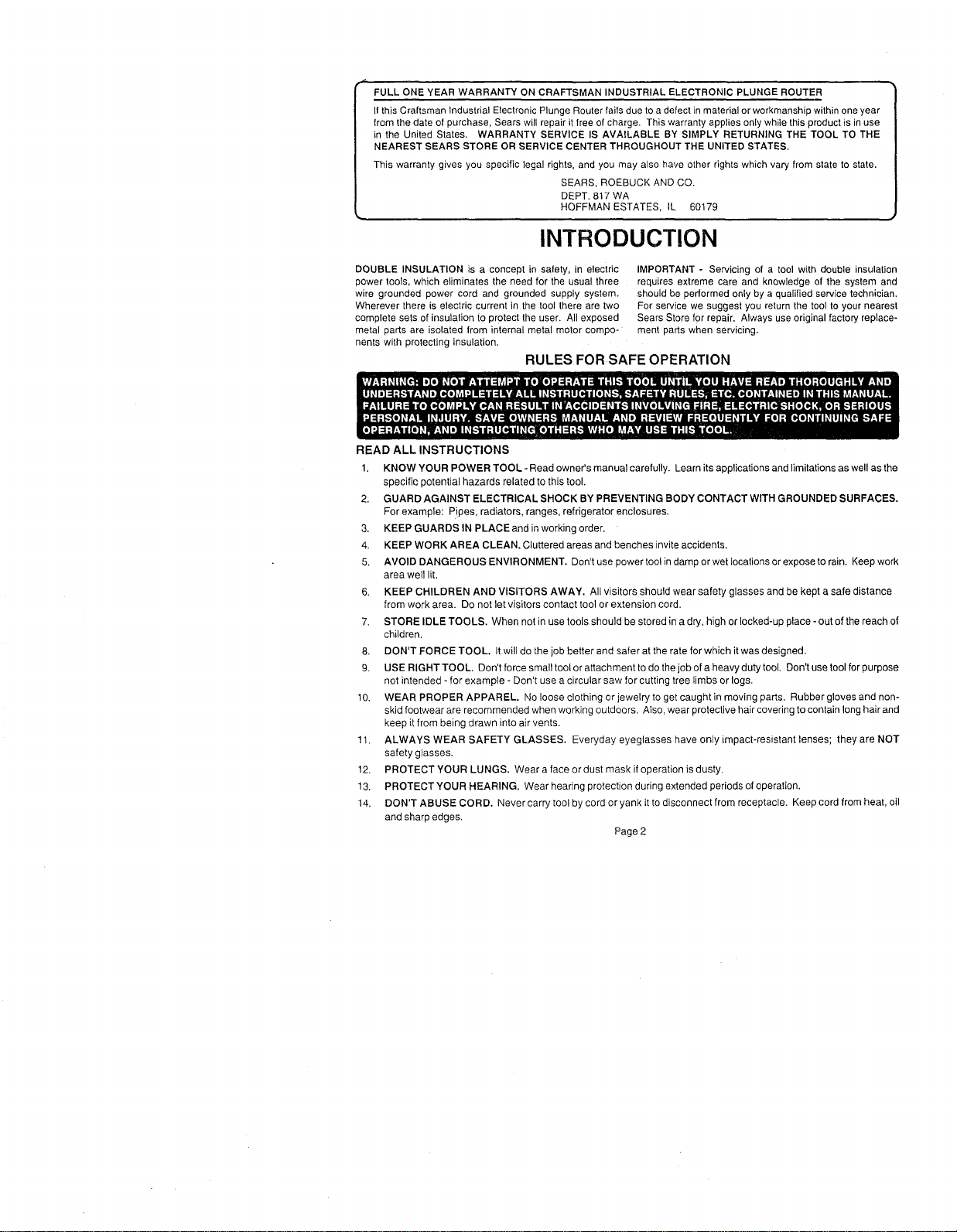 FULL ONE YEAR WARRANTY ON CRAFTSMAN INDUSTRIAL ELECTRONIC PLUNGE ROUTER

If this Craftsman Industrial Electronic Plunge Router fails due to a defect in material or workmanship within one year from the date of purchase, Sears will repair it free of charge. This warranty applies only while this product is in use in the United States. WARRANTY SERVICE IS AVAILABLE BY SIMPLY RETURNING THE TOOL TO THE NEAREST SEARS STORE OR SERVICE CENTER THROUGHOUT THE UNITED STATES.

This warranty gives you specific legal rights, and you may also have other rights which vary from state to state.

SEARS, ROEBUCK AND CO.
DEPT. 817 WA
HOFFMAN ESTATES, IL 60179

INTRODUCTION

DOUBLE INSULATION is a concept in safety, in electric power tools, which eliminates the need for the usual three wire grounded power cord and grounded supply system. Wherever there is electric current in the tool there are two complete sets of insulation to protect the user. All exposed metal parts are isolated from internal metal motor components with protecting insulation.

IMPORTANT - Servicing of a tool with double insulation requires extreme care and knowledge of the system and should be performed only by a qualified service technician. For service we suggest you return the tool to your nearest Sears Store for repair. Always use original factory replacement parts when servicing.

RULES FOR SAFE OPERATION

WARNING: DO NOT ATTEMPT TO OPERATE THIS TOOL UNTIL YOU HAVE READ THOROUGHLY AND UNDERSTAND COMPLETELY ALL INSTRUCTIONS, SAFETY RULES, ETC. CONTAINED IN THIS MANUAL. FAILURE TO COMPLY CAN RESULT IN ACCIDENTS INVOLVING FIRE, ELECTRIC SHOCK, OR SERIOUS PERSONAL INJURY. SAVE OWNERS MANUAL AND REVIEW FREQUENTLY FOR CONTINUING SAFE OPERATION, AND INSTRUCTING OTHERS WHO MAY USE THIS TOOL.

READ ALL INSTRUCTIONS

1. KNOW YOUR POWER TOOL - Read owner's manual carefully. Learn its applications and limitations as well as the specific potential hazards related to this tool.
2. GUARD AGAINST ELECTRICAL SHOCK BY PREVENTING BODY CONTACT WITH GROUNDED SURFACES. For example: Pipes, radiators, ranges, refrigerator enclosures.
3. KEEP GUARDS IN PLACE and in working order.
4. KEEP WORK AREA CLEAN. Cluttered areas and benches invite accidents.
5. AVOID DANGEROUS ENVIRONMENT. Don't use power tool in damp or wet locations or expose to rain. Keep work area well lit.
6. KEEP CHILDREN AND VISITORS AWAY. All visitors should wear safety glasses and be kept a safe distance from work area. Do not let visitors contact tool or extension cord.
7. STORE IDLE TOOLS. When not in use tools should be stored in a dry, high or locked-up place - out of the reach of children.
8. DON'T FORCE TOOL. It will do the job better and safer at the rate for which it was designed.
9. USE RIGHT TOOL. Don't force small tool or attachment to do the job of a heavy duty tool. Don't use tool for purpose not intended - for example - Don't use a circular saw for cutting tree limbs or logs.
10. WEAR PROPER APPAREL. No loose clothing or jewelry to get caught in moving parts. Rubber gloves and non-skid footwear are recommended when working outdoors. Also, wear protective hair covering to contain long hair and keep it from being drawn into air vents.
11. ALWAYS WEAR SAFETY GLASSES. Everyday eyeglasses have only impact-resistant lenses; they are NOT safety glasses.
12. PROTECT YOUR LUNGS. Wear a face or dust mask if operation is dusty.
13. PROTECT YOUR HEARING. Wear hearing protection during extended periods of operation.
14. DON'T ABUSE CORD. Never carry tool by cord or yank it to disconnect from receptacle. Keep cord from heat, oil and sharp edges.

Page 2